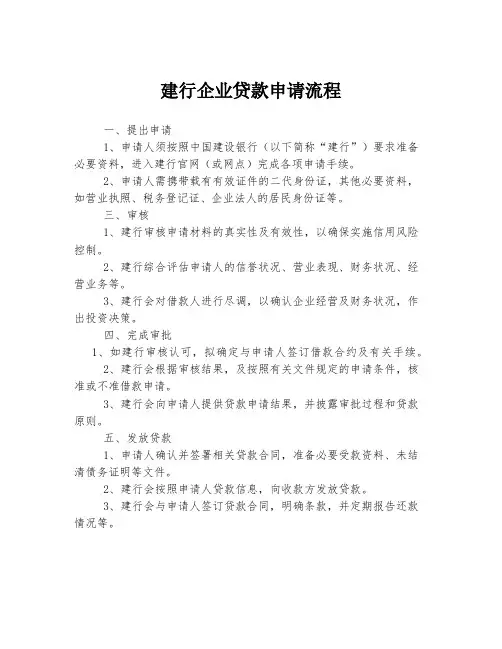 建行企业贷款申请流程

一、提出申请

1、申请人须按照中国建设银行（以下简称“建行”）要求准备必要资料，进入建行官网（或网点）完成各项申请手续。

2、申请人需携带载有有效证件的二代身份证，其他必要资料，如营业执照、税务登记证、企业法人的居民身份证等。

三、审核

1、建行审核申请材料的真实性及有效性，以确保实施信用风险控制。

2、建行综合评估申请人的信誉状况、营业表现、财务状况、经营业务等。

3、建行会对借款人进行尽调，以确认企业经营及财务状况，作出投资决策。

四、完成审批

1、如建行审核认可，拟确定与申请人签订借款合约及有关手续。

2、建行会根据审核结果，及按照有关文件规定的申请条件，核准或不准借款申请。

3、建行会向申请人提供贷款申请结果，并披露审批过程和贷款原则。

五、发放贷款

1、申请人确认并签署相关贷款合同，准备必要受款资料、未结清债务证明等文件。

2、建行会按照申请人贷款信息，向收款方发放贷款。

3、建行会与申请人签订贷款合同，明确条款，并定期报告还款情况等。